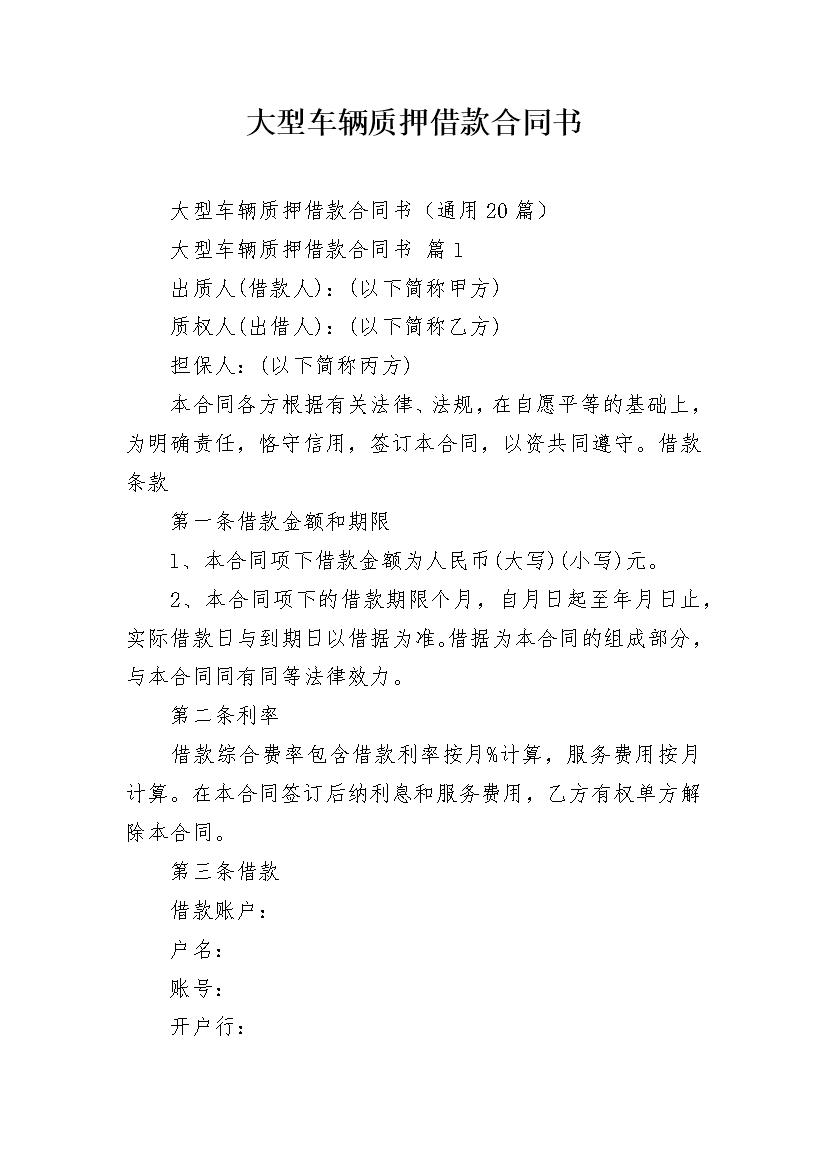 大型车辆质押借款合同书

大型车辆质押借款合同书（通用20篇）

大型车辆质押借款合同书 篇1

出质人(借款人)：(以下简称甲方)

质权人(出借人)：(以下简称乙方)

担保人：(以下简称丙方)

本合同各方根据有关法律、法规，在自愿平等的基础上，为明确责任，恪守信用，签订本合同，以资共同遵守。借款条款

第一条借款金额和期限

1、本合同项下借款金额为人民币(大写)(小写)元。

2、本合同项下的借款期限个月，自月日起至年月日止，实际借款日与到期日以借据为准。借据为本合同的组成部分，与本合同同有同等法律效力。

第二条利率

借款综合费率包含借款利率按月%计算，服务费用按月计算。在本合同签订后纳利息和服务费用，乙方有权单方解除本合同。

第三条借款

借款账户：

户名：

账号：

开户行：